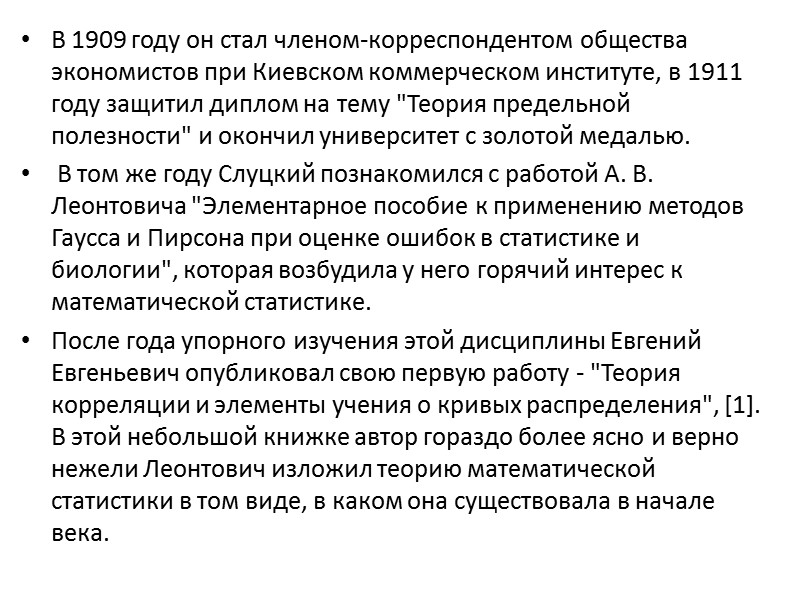 • В 1909 году он стал членом-корреспондентом общества экономистов при Киевском коммерческом институте, в 1911 году защитил диплом на тему "Теория предельной полезности" и окончил университет с золотой медалью.

• В том же году Слуцкий познакомился с работой А. В. Леонтовича "Элементарное пособие к применению методов Гаусса и Пирсона при оценке ошибок в статистике и биологии", которая возбудила у него горячий интерес к математической статистике.

• После года упорного изучения этой дисциплины Евгений Евгеньевич опубликовал свою первую работу - "Теория корреляции и элементы учения о кривых распределения", [1]. В этой небольшой книжке автор гораздо более ясно и верно нежели Леонтович изложил теорию математической статистики в том виде, в каком она существовала в начале века.